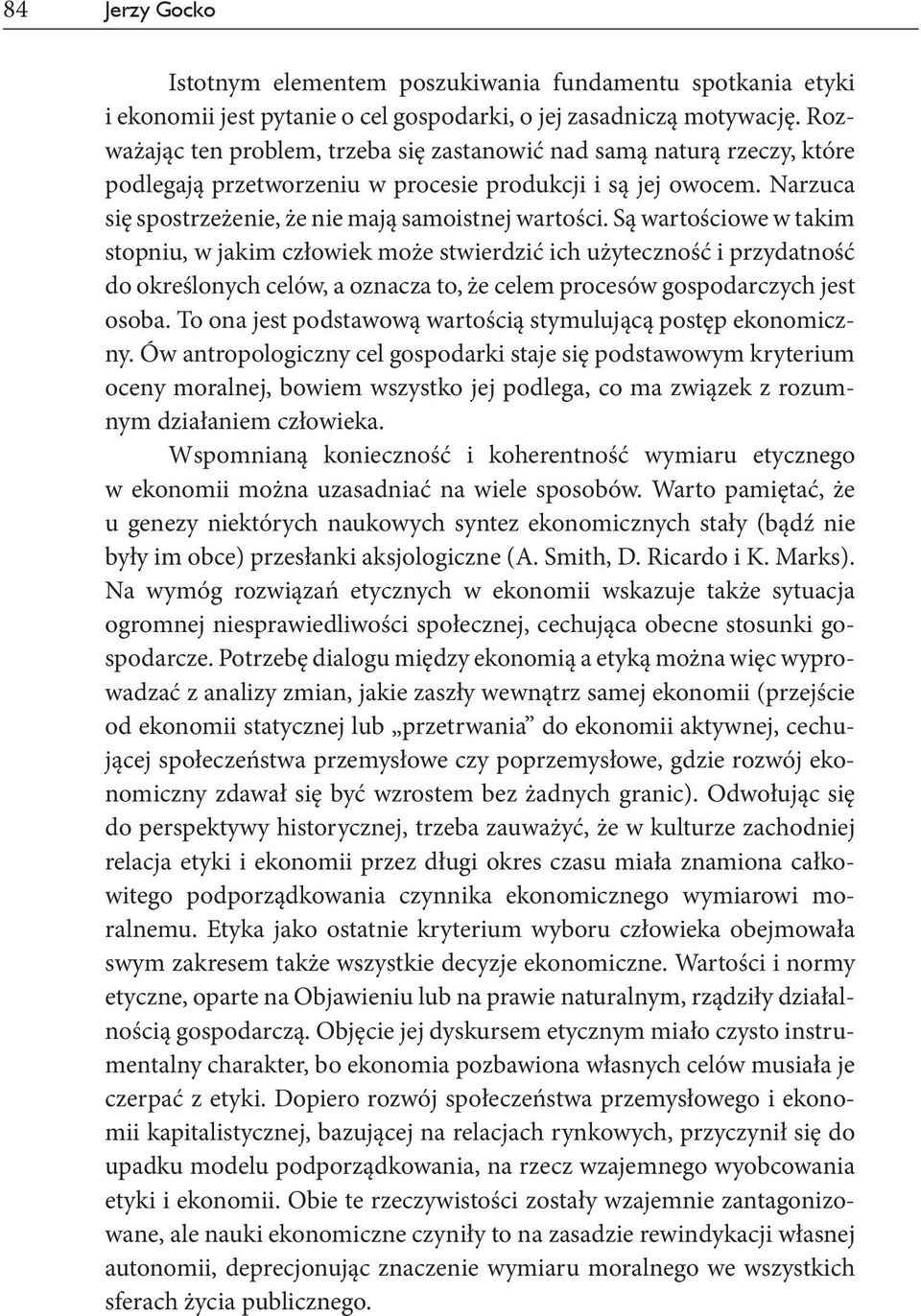 84 Jerzy Gocko

Istotnym elementem poszukiwania fundamentu spotkania etyki i ekonomii jest pytanie o cel gospodarki, o jej zasadniczą motywację. Rozważając ten problem, trzeba się zastanowić nad samą naturą rzeczy, które podlegają przetworzeniu w procesie produkcji i są jej owocem. Narzuca się spostrzeżenie, że nie mają samoistnej wartości. Są wartościowe w takim stopniu, w jakim człowiek może stwierdzić ich użyteczność i przydatność do określonych celów, a oznacza to, że celem procesów gospodarczych jest osoba. To ona jest podstawową wartością stymulującą postęp ekonomiczny. Ów antropologiczny cel gospodarki staje się podstawowym kryterium oceny moralnej, bowiem wszystko jej podlega, co ma związek z rozumnym działaniem człowieka.

Wspomnianą konieczność i koherentność wymiaru etycznego w ekonomii można uzasadniać na wiele sposobów. Warto pamiętać, że u genezy niektórych naukowych syntez ekonomicznych stały (bądź nie były im obce) przesłanki aksjologiczne (A. Smith, D. Ricardo i K. Marks). Na wymóg rozwiązań etycznych w ekonomii wskazuje także sytuacja ogromnej niesprawiedliwości społecznej, cechująca obecne stosunki gospodarcze. Potrzebę dialogu między ekonomią a etyką można więc wyprowadzać z analizy zmian, jakie zaszły wewnątrz samej ekonomii (przejście od ekonomii statycznej lub „przetrwania” do ekonomii aktywnej, cechującej społeczeństwa przemysłowe czy poprzemysłowe, gdzie rozwój ekonomiczny zdawał się być wzrostem bez żadnych granic). Odwołując się do perspektywy historycznej, trzeba zauważyć, że w kulturze zachodniej relacja etyki i ekonomii przez długi okres czasu miała znamiona całkowitego podporządkowania czynnika ekonomicznego wymiarowi moralnemu. Etyka jako ostatnie kryterium wyboru człowieka obejmowała swym zakresem także wszystkie decyzje ekonomiczne. Wartości i normy etyczne, oparte na Objawieniu lub na prawie naturalnym, rządziły działalnością gospodarczą. Objęcie jej dyskursem etycznym miało czysto instrumentalny charakter, bo ekonomia pozbawiona własnych celów musiała je czerpać z etyki. Dopiero rozwój społeczeństwa przemysłowego i ekonomii kapitalistycznej, bazującej na relacjach rynkowych, przyczynił się do upadku modelu podporządkowania, na rzecz wzajemnego wyobcowania etyki i ekonomii. Obie te rzeczywistości zostały wzajemnie zantagonizowane, ale nauki ekonomiczne czyniły to na zasadzie rewindykacji własnej autonomii, deprecjonując znaczenie wymiaru moralnego we wszystkich sferach życia publicznego.